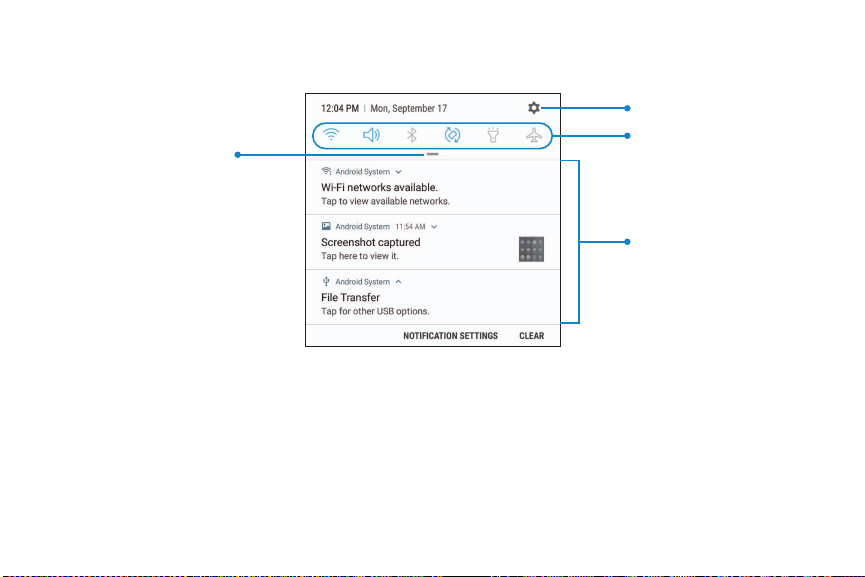 12:04 PM | Mon, September 17

Android System

Wi-Fi networks available.
Tap to view available networks.

Android System 11:54 AM

Screenshot captured
Tap here to view it.

Android System

File Transfer
Tap for other USB options.

NOTIFICATION SETTINGS CLEAR